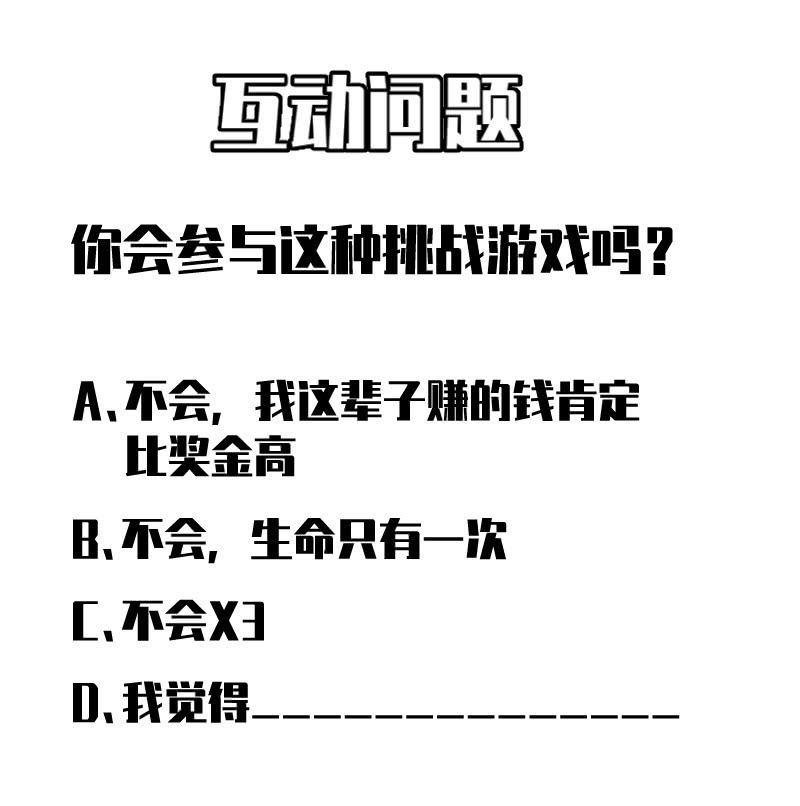 互动问题

你会参与这种挑战游戏吗？

A、不会，我这辈子赚的钱肯定比奖金高

B、不会，生命只有一次

C、不会X3

D、我觉得____